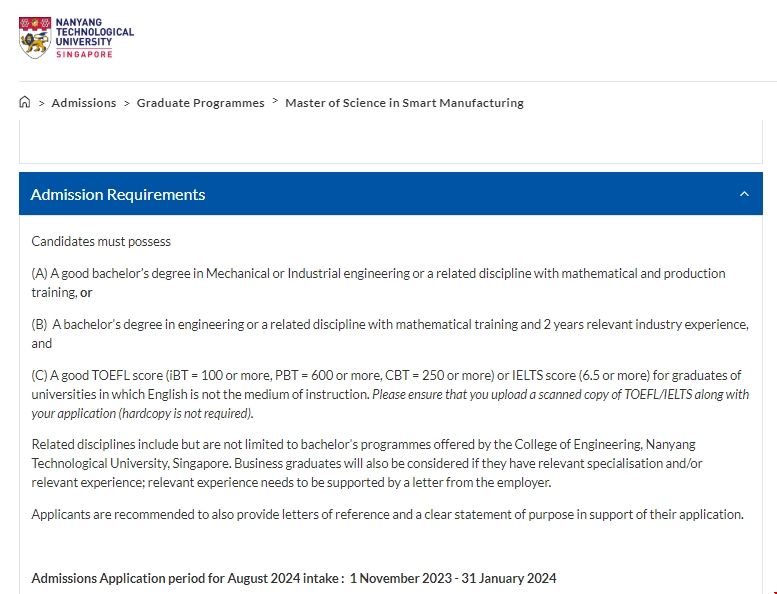 NANYANG TECHNOLOGICAL UNIVERSITY SINGAPORE

> Admissions > Graduate Programmes > Master of Science in Smart Manufacturing

Admission Requirements

Candidates must possess

(A) A good bachelor's degree in Mechanical or Industrial engineering or a related discipline with mathematical and production training, or

(B) A bachelor's degree in engineering or a related discipline with mathematical training and 2 years relevant industry experience, and

(C) A good TOEFL score (iBT = 100 or more, PBT = 600 or more, CBT = 250 or more) or IELTS score (6.5 or more) for graduates of universities in which English is not the medium of instruction. Please ensure that you upload a scanned copy of TOEFL/IELTS along with your application (hardcopy is not required).

Related disciplines include but are not limited to bachelor's programmes offered by the College of Engineering, Nanyang Technological University, Singapore. Business graduates will also be considered if they have relevant specialisation and/or relevant experience; relevant experience needs to be supported by a letter from the employer.

Applicants are recommended to also provide letters of reference and a clear statement of purpose in support of their application.

Admissions Application period for August 2024 intake : 1 November 2023 - 31 January 2024